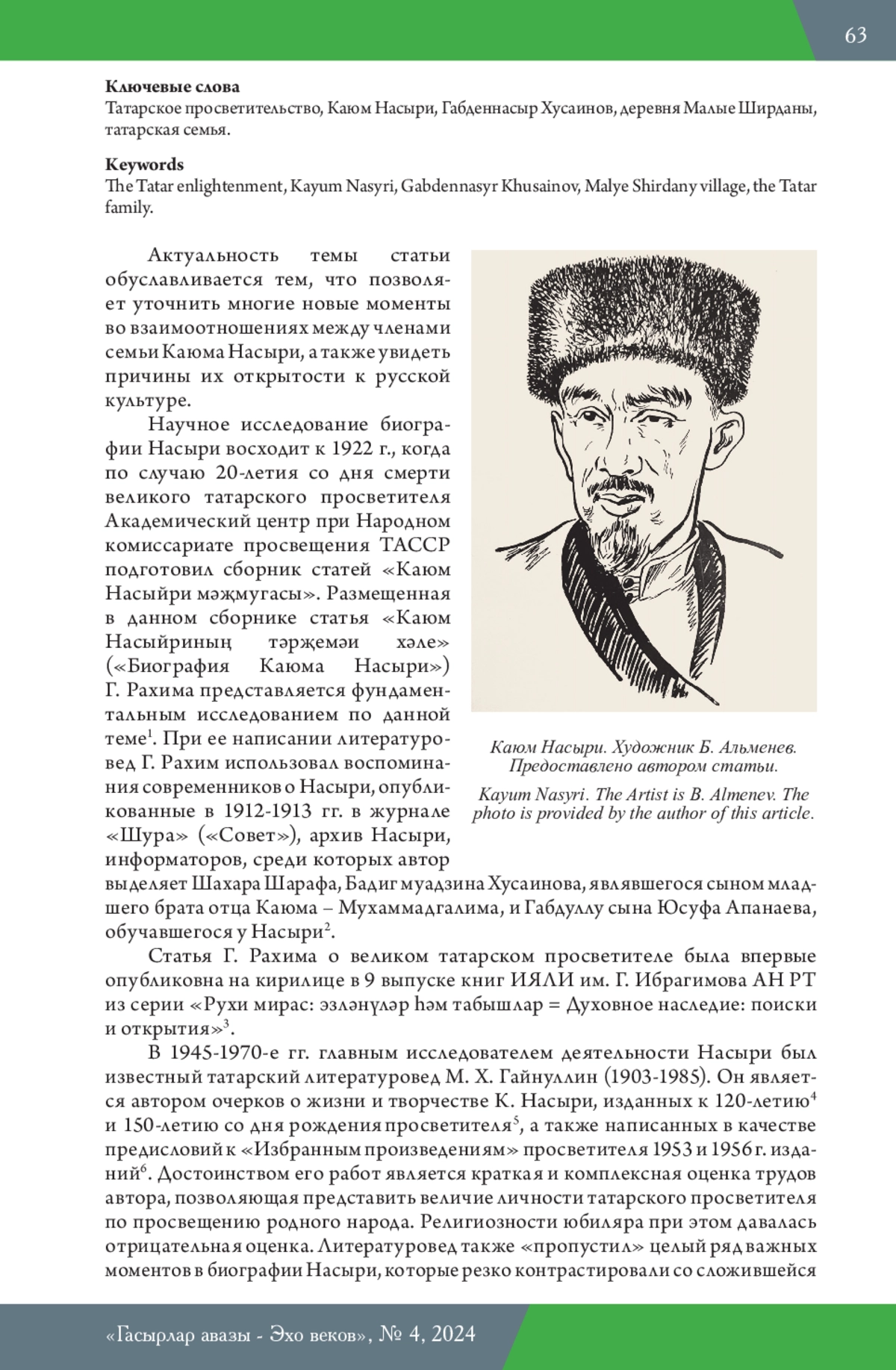 63

**Ключевые слова**
Татарское просветительство, Каюм Насыри, Габденнасыр Хусаинов, деревня Малые Ширданы, татарская семья.

**Keywords**
The Tatar enlightenment, Kayum Nasyri, Gabdennasyr Khusainov, Malye Shirdany village, the Tatar family.

Актуальность темы статьи обуславливается тем, что позволяет уточнить многие новые моменты во взаимоотношениях между членами семьи Каюма Насыри, а также увидеть причины их открытости к русской культуре.

Научное исследование биографии Насыри восходит к 1922 г., когда по случаю 20-летия со дня смерти великого татарского просветителя Академический центр при Народном комиссариате просвещения ТАССР подготовил сборник статей «Каюм Насыйри мәҗмугасы». Размещенная в данном сборнике статья «Каюм Насыйриның тәрҗемәи хәле» («Биография Каюма Насыри») Г. Рахима представляется фундаментальным исследованием по данной теме$^1$. При ее написании литературовед Г. Рахим использовал воспоминания современников о Насыри, опубликованные в 1912-1913 гг. в журнале «Шура» («Совет»), архив Насыри, информаторов, среди которых автор выделяет Шахара Шарафа, Бадиг муадзина Хусаинова, являвшегося сыном младшего брата отца Каюма – Мухаммадгалима, и Габдуллу сына Юсуфа Апанаева, обучавшегося у Насыри$^2$.

Каюм Насыри. Художник Б. Альменев. Предоставлено автором статьи.

Kayum Nasyri. The Artist is B. Almenev. The photo is provided by the author of this article.

Статья Г. Рахима о великом татарском просветителе была впервые опубликовна на кирилице в 9 выпуске книг ИЯЛИ им. Г. Ибрагимова АН РТ из серии «Рухи мирас: эзләнүләр һәм табышлар = Духовное наследие: поиски и открытия»$^3$.

В 1945-1970-е гг. главным исследователем деятельности Насыри был известный татарский литературовед М. Х. Гайнуллин (1903-1985). Он является автором очерков о жизни и творчестве К. Насыри, изданных к 120-летию$^4$ и 150-летию со дня рождения просветителя$^5$, а также написанных в качестве предисловий к «Избранным произведениям» просветителя 1953 и 1956 г. изданий$^6$. Достоинством его работ является краткая и комплексная оценка трудов автора, позволяющая представить величие личности татарского просветителя по просвещению родного народа. Религиозности юбиляра при этом давалась отрицательная оценка. Литературовед также «пропустил» целый ряд важных моментов в биографии Насыри, которые резко контрастировали со сложившейся

«Гасырлар авазы - Эхо веков», № 4, 2024